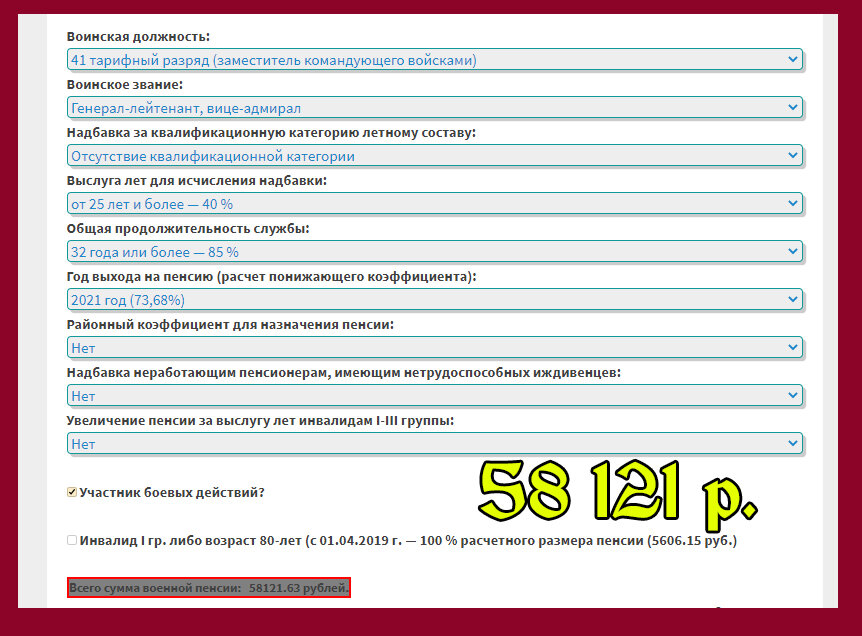 Воинская должность:
41 тарифный разряд (заместитель командующего войсками)

Воинское звание:
Генерал-лейтенант, вице-адмирал

Надбавка за квалификационную категорию летному составу:
Отсутствие квалификационной категории

Выслуга лет для исчисления надбавки:
от 25 лет и более — 40 %

Общая продолжительность службы:
32 года или более — 85 %

Год выхода на пенсию (расчет понижающего коэффициента):
2021 год (73,68%)

Районный коэффициент для назначения пенсии:
Нет

Надбавка неработающим пенсионерам, имеющим нетрудоспособных иждивенцев:
Нет

Увеличение пенсии за выслугу лет инвалидам I-III группы:
Нет

Участник боевых действий?

58 121 р.

Инвалид I гр. либо возраст 80-лет (с 01.04.2019 г. — 100 % расчетного размера пенсии (5606.15 руб.)

Всего сумма военной пенсии: 58121.63 рублей.